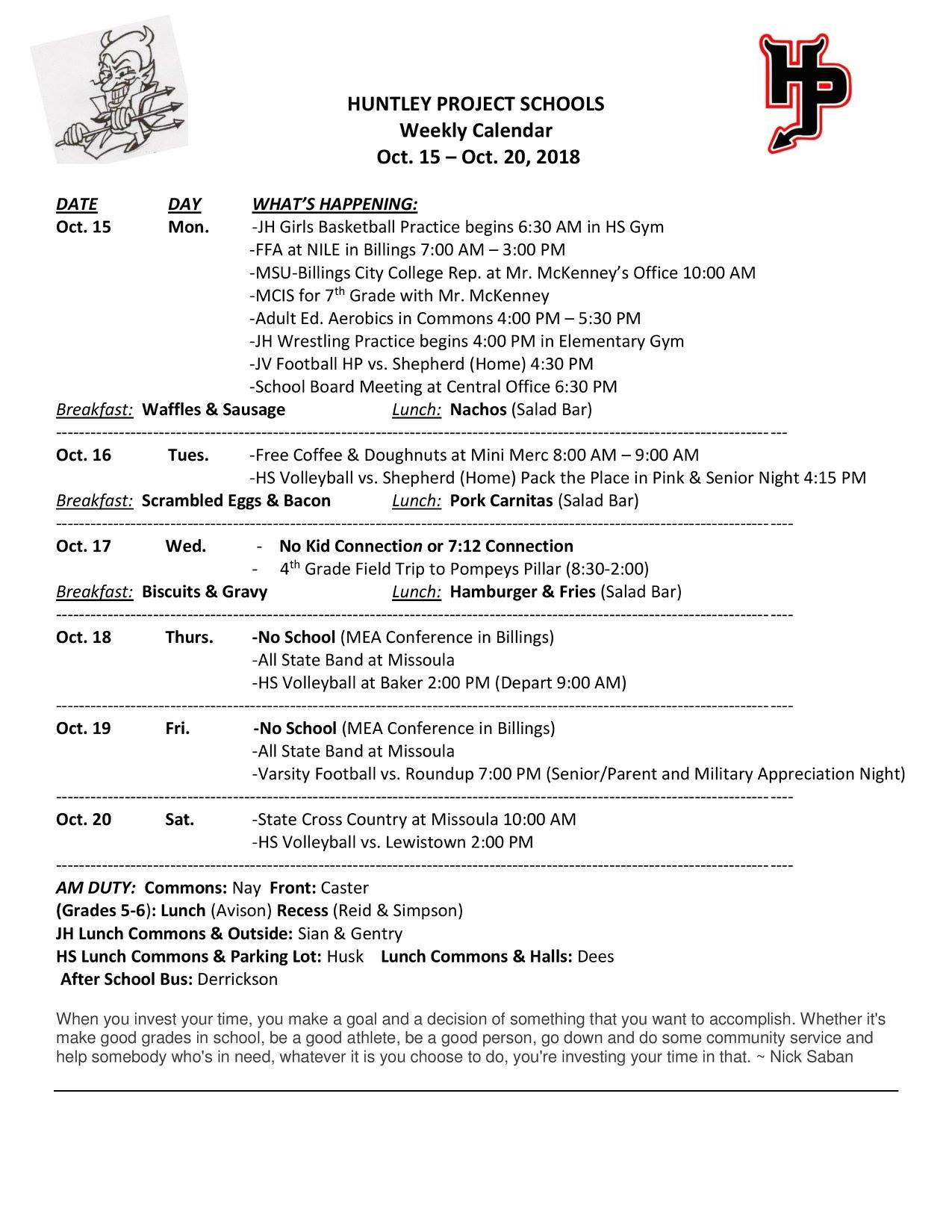 HP

HUNTLEY PROJECT SCHOOLS
Weekly Calendar
Oct. 15 – Oct. 20, 2018

DATE DAY WHAT'S HAPPENING:
Oct. 15 Mon. -JH Girls Basketball Practice begins 6:30 AM in HS Gym
-FFA at NILE in Billings 7:00 AM – 3:00 PM
-MSU-Billings City College Rep. at Mr. McKenney's Office 10:00 AM
-MCIS for 7$^{th}$ Grade with Mr. McKenney
-Adult Ed. Aerobics in Commons 4:00 PM – 5:30 PM
-JH Wrestling Practice begins 4:00 PM in Elementary Gym
-JV Football HP vs. Shepherd (Home) 4:30 PM
-School Board Meeting at Central Office 6:30 PM
Breakfast: Waffles & Sausage Lunch: Nachos (Salad Bar)

Oct. 16 Tues. -Free Coffee & Doughnuts at Mini Merc 8:00 AM – 9:00 AM
-HS Volleyball vs. Shepherd (Home) Pack the Place in Pink & Senior Night 4:15 PM
Breakfast: Scrambled Eggs & Bacon Lunch: Pork Carnitas (Salad Bar)

Oct. 17 Wed. - No Kid Connection or 7:12 Connection
- 4$^{th}$ Grade Field Trip to Pompeys Pillar (8:30-2:00)
Breakfast: Biscuits & Gravy Lunch: Hamburger & Fries (Salad Bar)

Oct. 18 Thurs. -No School (MEA Conference in Billings)
-All State Band at Missoula
-HS Volleyball at Baker 2:00 PM (Depart 9:00 AM)

Oct. 19 Fri. -No School (MEA Conference in Billings)
-All State Band at Missoula
-Varsity Football vs. Roundup 7:00 PM (Senior/Parent and Military Appreciation Night)

Oct. 20 Sat. -State Cross Country at Missoula 10:00 AM
-HS Volleyball vs. Lewistown 2:00 PM

AM DUTY: Commons: Nay Front: Caster
(Grades 5-6): Lunch (Avison) Recess (Reid & Simpson)
JH Lunch Commons & Outside: Sian & Gentry
HS Lunch Commons & Parking Lot: Husk Lunch Commons & Halls: Dees
After School Bus: Derrickson

When you invest your time, you make a goal and a decision of something that you want to accomplish. Whether it's make good grades in school, be a good athlete, be a good person, go down and do some community service and help somebody who's in need, whatever it is you choose to do, you're investing your time in that. ~ Nick Saban